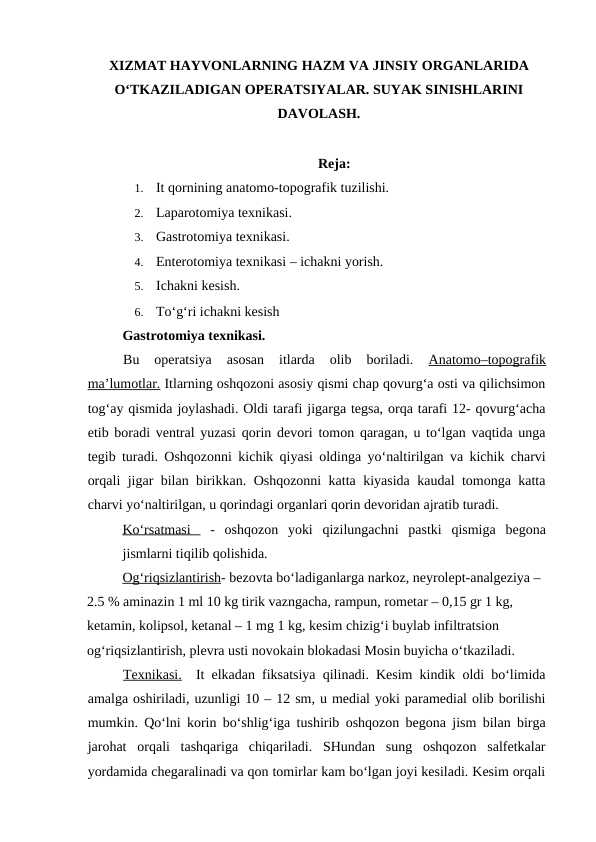 XIZMAT HAYVONLARNING HAZM VA JINSIY ORGANLARIDA O‘TKAZILADIGAN OPERATSIYALAR. SUYAK SINISHLARINI DAVOLASH.

Reja:

1. It qornining anatomo-topografik tuzilishi.
2. Laparotomiya texnikasi.
3. Gastrotomiya texnikasi.
4. Enterotomiya texnikasi – ichakni yorish.
5. Ichakni kesish.
6. To‘g‘ri ichakni kesish

Gastrotomiya texnikasi.

Bu operatsiya asosan itlarda olib boriladi. Anatomo–topografik ma’lumotlar. Itlarning oshqozoni asosiy qismi chap qovurg‘a osti va qilichsimon tog‘ay qismida joylashadi. Oldi tarafi jigarga tegsa, orqa tarafi 12- qovurg‘acha etib boradi ventral yuzasi qorin devori tomon qaragan, u to‘lgan vaqtida unga tegib turadi. Oshqozonni kichik qiyasi oldinga yo‘naltirilgan va kichik charvi orqali jigar bilan birikkan. Oshqozonni katta kiyasida kaudal tomonga katta charvi yo‘naltirilgan, u qorindagi organlari qorin devoridan ajratib turadi.

Ko‘rsatmasi - oshqozon yoki qizilungachni pastki qismiga begona jismlarni tiqilib qolishida.

Og‘riqsizlantirish- bezovta bo‘ladiganlarga narkoz, neyrolept-analgeziya – 2.5 % aminazin 1 ml 10 kg tirik vazngacha, rampun, rometar – 0,15 gr 1 kg, ketamin, kolipsol, ketanal – 1 mg 1 kg, kesim chizig‘i buylab infiltratsion og‘riqsizlantirish, plevra usti novokain blokadasi Mosin buyicha o‘tkaziladi.

Texnikasi. It elkadan fiksatsiya qilinadi. Kesim kindik oldi bo‘limida amalga oshiriladi, uzunligi 10 – 12 sm, u medial yoki paramedial olib borilishi mumkin. Qo‘lni korin bo‘shlig‘iga tushirib oshqozon begona jism bilan birga jarohat orqali tashqariga chiqariladi. SHundan sung oshqozon salfetkalar yordamida chegaralinadi va qon tomirlar kam bo‘lgan joyi kesiladi. Kesim orqali